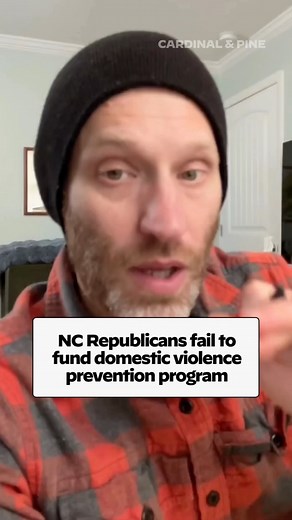 CARDINAL & PINE

NC Republicans fail to fund domestic violence prevention program